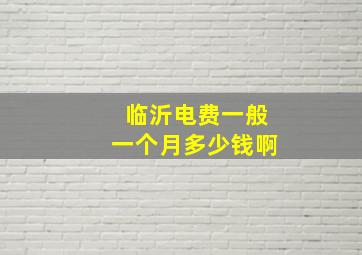 临沂电费一般
一个月多少钱啊